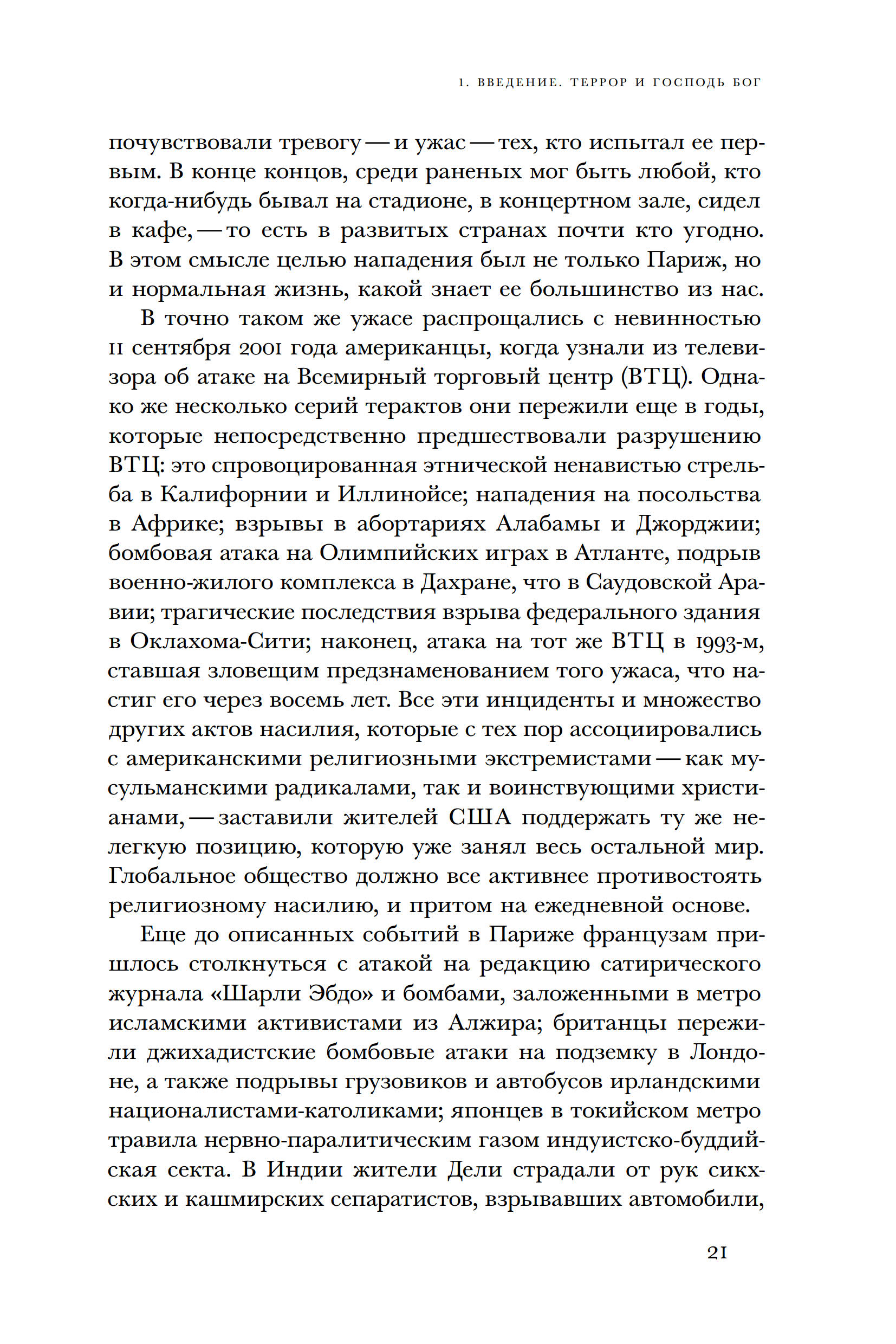 1. ВВЕДЕНИЕ. ТЕРРОР И ГОСПОДЬ БОГ

почувствовали тревогу — и ужас — тех, кто испытал ее первым. В конце концов, среди раненых мог быть любой, кто когда-нибудь бывал на стадионе, в концертном зале, сидел в кафе, — то есть в развитых странах почти кто угодно. В этом смысле целью нападения был не только Париж, но и нормальная жизнь, какой знает ее большинство из нас.

В точно таком же ужасе распрощались с невинностью 11 сентября 2001 года американцы, когда узнали из телевизора об атаке на Всемирный торговый центр (ВТЦ). Однако же несколько серий терактов они пережили еще в годы, которые непосредственно предшествовали разрушению ВТЦ: это спровоцированная этнической ненавистью стрельба в Калифорнии и Иллинойсе; нападения на посольства в Африке; взрывы в абортариях Алабамы и Джорджии; бомбовая атака на Олимпийских играх в Атланте, подрыв военно-жилого комплекса в Дахране, что в Саудовской Аравии; трагические последствия взрыва федерального здания в Оклахома-Сити; наконец, атака на тот же ВТЦ в 1993-м, ставшая зловещим предзнаменованием того ужаса, что настиг его через восемь лет. Все эти инциденты и множество других актов насилия, которые с тех пор ассоциировались с американскими религиозными экстремистами — как мусульманскими радикалами, так и воинствующими христианами, — заставили жителей США поддержать ту же нелегкую позицию, которую уже занял весь остальной мир. Глобальное общество должно все активнее противостоять религиозному насилию, и притом на ежедневной основе.

Еще до описанных событий в Париже французам пришлось столкнуться с атакой на редакцию сатирического журнала «Шарли Эбдо» и бомбами, заложенными в метро исламскими активистами из Алжира; британцы пережили джихадистские бомбовые атаки на подземку в Лондоне, а также подрывы грузовиков и автобусов ирландскими националистами-католиками; японцев в токийском метро травила нервно-паралитическим газом индуистско-буддийская секта. В Индии жители Дели страдали от рук сикхских и кашмирских сепаратистов, взрывавших автомобили,

21